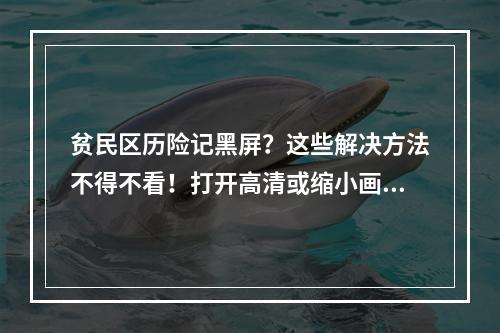 贫民区历险记黑屏？这些解决方法不得不看！打开高清或缩小画...